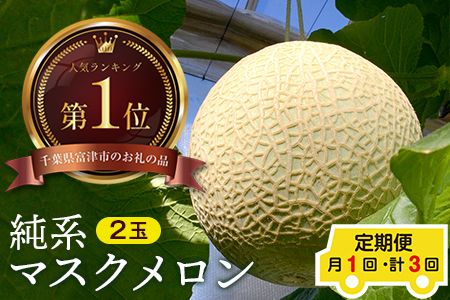 人気ランキング
第1位
千葉県富津市のお礼の品

純系 2玉
マスクメロン

定期便
月1回・計3回